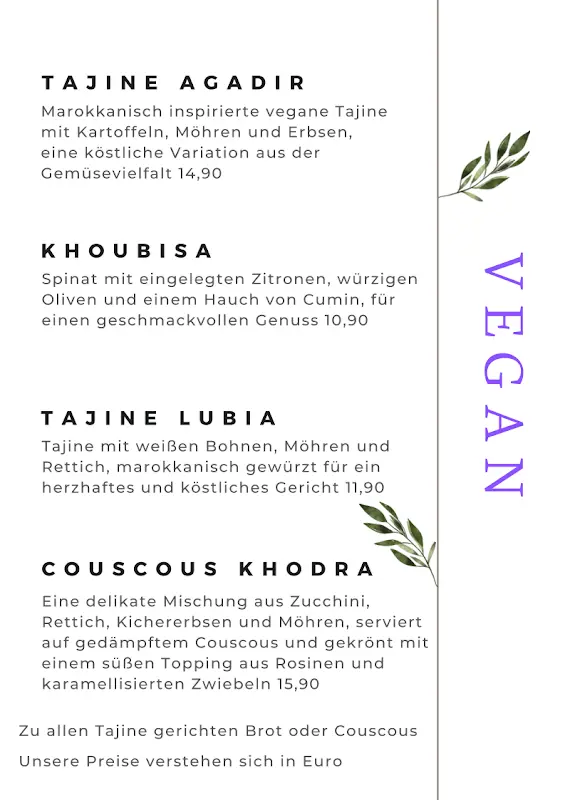 TAJINE AGADIR
Marokkanisch inspirierte vegane Tajine mit Kartoffeln, Möhren und Erbsen, eine köstliche Variation aus der Gemüsevielfalt 14,90

KHOUBISA
Spinat mit eingelegten Zitronen, würzigen Oliven und einem Hauch von Cumin, für einen geschmackvollen Genuss 10,90

TAJINE LUBIA
Tajine mit weißen Bohnen, Möhren und Rettich, marokkanisch gewürzt für ein herzhaftes und köstliches Gericht 11,90

COUSCOUS KHODRA
Eine delikate Mischung aus Zucchini, Rettich, Kichererbsen und Möhren, serviert auf gedämpftem Couscous und gekrönt mit einem süßen Topping aus Rosinen und karamellisierten Zwiebeln 15,90

Zu allen Tajine gerichten Brot oder Couscous

Unsere Preise verstehen sich in Euro

VEGAN